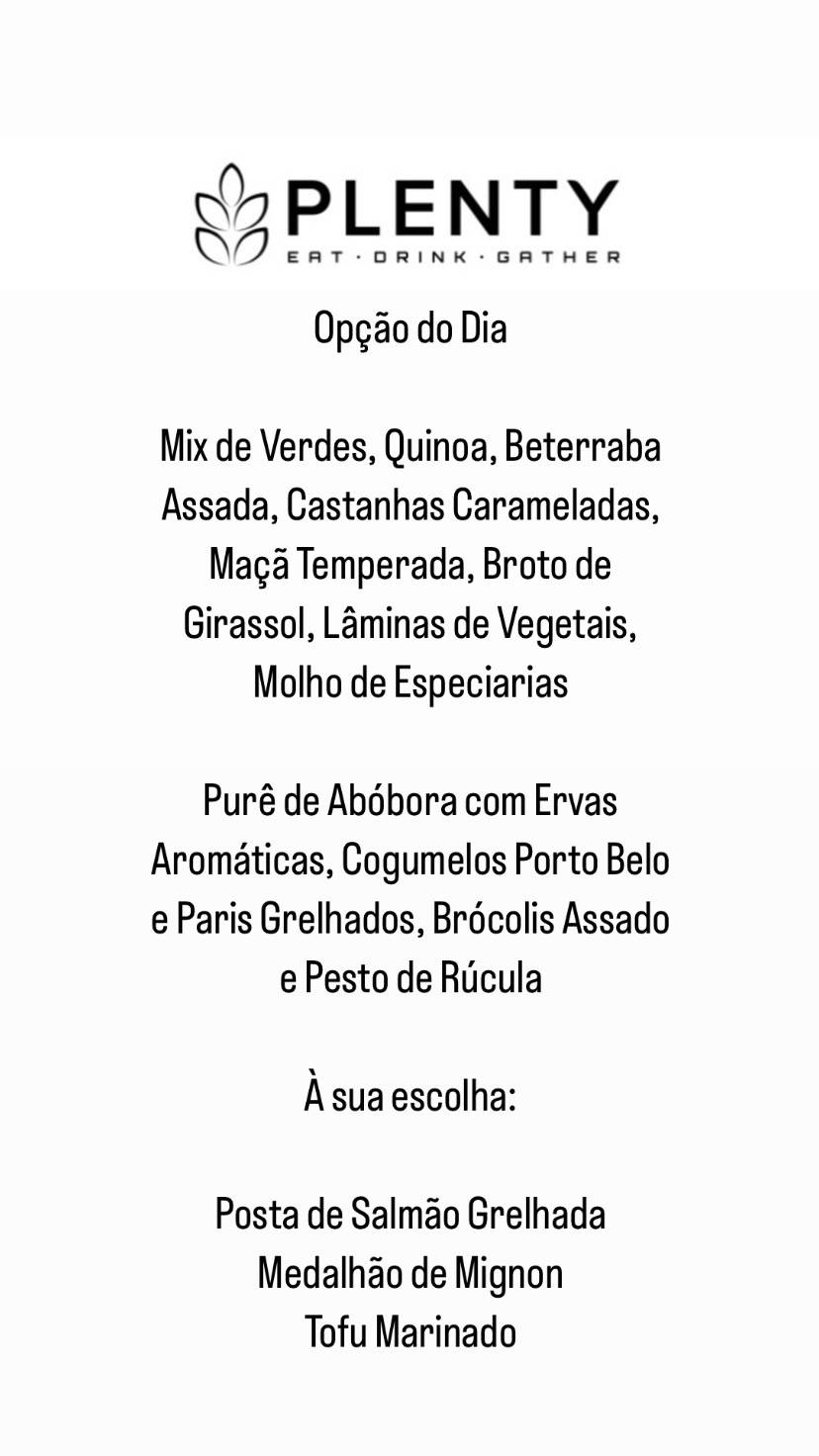 PLENTY
EAT · DRINK · GATHER

Opção do Dia

Mix de Verdes, Quinoa, Beterraba Assada, Castanhas Carameladas, Maçã Temperada, Broto de Girassol, Lâminas de Vegetais, Molho de Especiarias

Purê de Abóbora com Ervas Aromáticas, Cogumelos Porto Belo e Paris Grelhados, Brócolis Assado e Pesto de Rúcula

À sua escolha:

Posta de Salmão Grelhada
Medalhão de Mignon
Tofu Marinado